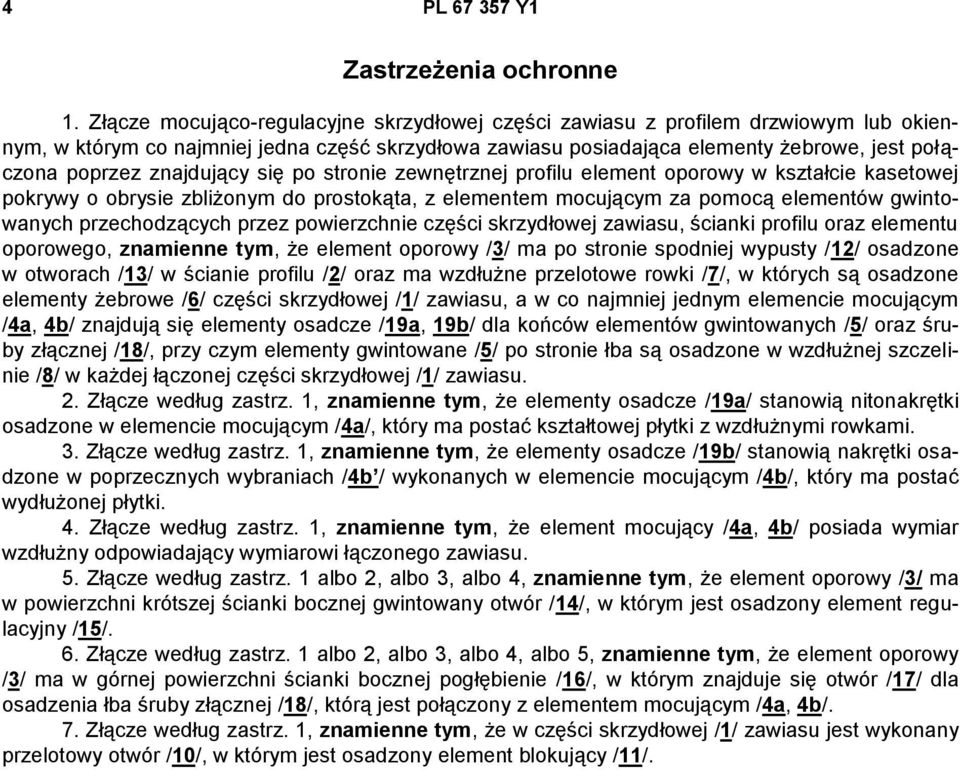 4 PL 67 357 Y1

Zastrzeżenia ochronne

1. Złącze mocująco-regulacyjne skrzydłowej części zawiasu z profilem drzwiowym lub okiennym, w którym co najmniej jedna część skrzydłowa zawiasu posiadająca elementy żebrowe, jest połączona poprzez znajdujący się po stronie zewnętrznej profilu element oporowy w kształcie kasetowej pokrywy o obrysie zbliżonym do prostokąta, z elementem mocującym za pomocą elementów gwintowanych przechodzących przez powierzchnie części skrzydłowej zawiasu, ścianki profilu oraz elementu oporowego, znamienne tym, że element oporowy /3/ ma po stronie spodniej wypusty /12/ osadzone w otworach /13/ w ścianie profilu /2/ oraz ma wzdłużne przelotowe rowki /7/, w których są osadzone elementy żebrowe /6/ części skrzydłowej /1/ zawiasu, a w co najmniej jednym elemencie mocującym /4a, 4b/ znajdują się elementy osadcze /19a, 19b/ dla końców elementów gwintowanych /5/ oraz śruby złącznej /18/, przy czym elementy gwintowane /5/ po stronie łba są osadzone w wzdłużnej szczelinie /8/ w każdej łączonej części skrzydłowej /1/ zawiasu.

2. Złącze według zastrz. 1, znamienne tym, że elementy osadcze /19a/ stanowią nitonakrętki osadzone w elemencie mocującym /4a/, który ma postać kształtowej płytki z wzdłużnymi rowkami.

3. Złącze według zastrz. 1, znamienne tym, że elementy osadcze /19b/ stanowią nakrętki osadzone w poprzecznych wybraniach /4b'/ wykonanych w elemencie mocującym /4b/, który ma postać wydłużonej płytki.

4. Złącze według zastrz. 1, znamienne tym, że element mocujący /4a, 4b/ posiada wymiar wzdłużny odpowiadający wymiarowi łączonego zawiasu.

5. Złącze według zastrz. 1 albo 2, albo 3, albo 4, znamienne tym, że element oporowy /3/ ma w powierzchni krótszej ścianki bocznej gwintowany otwór /14/, w którym jest osadzony element regulacyjny /15/.

6. Złącze według zastrz. 1 albo 2, albo 3, albo 4, albo 5, znamienne tym, że element oporowy /3/ ma w górnej powierzchni ścianki bocznej pogłębienie /16/, w którym znajduje się otwór /17/ dla osadzenia łba śruby złącznej /18/, którą jest połączony z elementem mocującym /4a, 4b/.

7. Złącze według zastrz. 1, znamienne tym, że w części skrzydłowej /1/ zawiasu jest wykonany przelotowy otwór /10/, w którym jest osadzony element blokujący /11/.